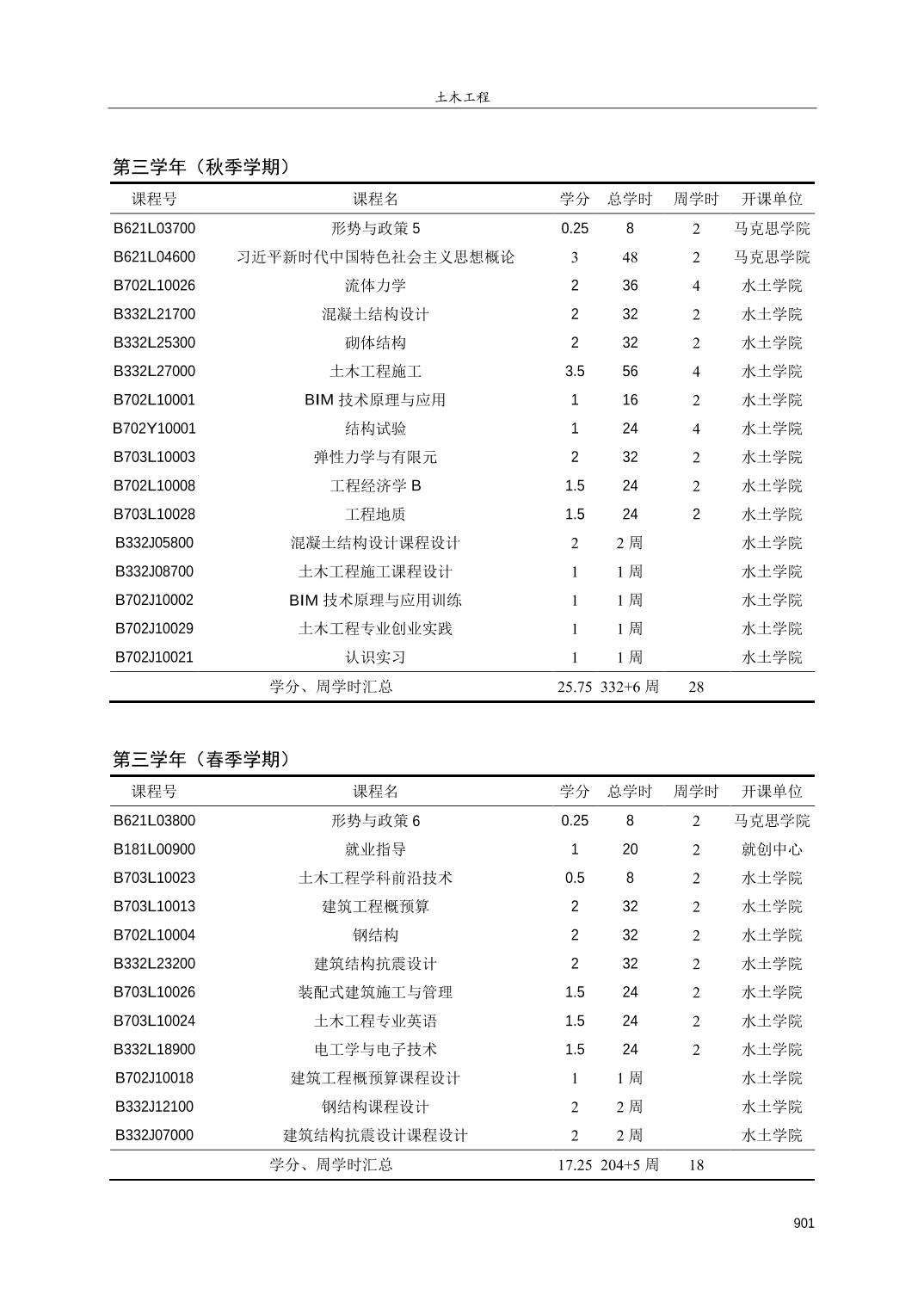 土木工程

第三学年（秋季学期）

| 课程号 | 课程名 | 学分 | 总学时 | 周学时 | 开课单位 |
|---|---|---|---|---|---|
| B621L03700 | 形势与政策 5 | 0.25 | 8 | 2 | 马克思学院 |
| B621L04600 | 习近平新时代中国特色社会主义思想概论 | 3 | 48 | 2 | 马克思学院 |
| B702L10026 | 流体力学 | 2 | 36 | 4 | 水土学院 |
| B332L21700 | 混凝土结构设计 | 2 | 32 | 2 | 水土学院 |
| B332L25300 | 砌体结构 | 2 | 32 | 2 | 水土学院 |
| B332L27000 | 土木工程施工 | 3.5 | 56 | 4 | 水土学院 |
| B702L10001 | BIM 技术原理与应用 | 1 | 16 | 2 | 水土学院 |
| B702Y10001 | 结构试验 | 1 | 24 | 4 | 水土学院 |
| B703L10003 | 弹性力学与有限元 | 2 | 32 | 2 | 水土学院 |
| B702L10008 | 工程经济学 B | 1.5 | 24 | 2 | 水土学院 |
| B703L10028 | 工程地质 | 1.5 | 24 | 2 | 水土学院 |
| B332J05800 | 混凝土结构设计课程设计 | 2 | 2 周 | | 水土学院 |
| B332J08700 | 土木工程施工课程设计 | 1 | 1 周 | | 水土学院 |
| B702J10002 | BIM 技术原理与应用训练 | 1 | 1 周 | | 水土学院 |
| B702J10029 | 土木工程专业创业实践 | 1 | 1 周 | | 水土学院 |
| B702J10021 | 认识实习 | 1 | 1 周 | | 水土学院 |
| | 学分、周学时汇总 | 25.75 | 332+6 周 | 28 | |

第三学年（春季学期）

| 课程号 | 课程名 | 学分 | 总学时 | 周学时 | 开课单位 |
|---|---|---|---|---|---|
| B621L03800 | 形势与政策 6 | 0.25 | 8 | 2 | 马克思学院 |
| B181L00900 | 就业指导 | 1 | 20 | 2 | 就创中心 |
| B703L10023 | 土木工程学科前沿技术 | 0.5 | 8 | 2 | 水土学院 |
| B703L10013 | 建筑工程概预算 | 2 | 32 | 2 | 水土学院 |
| B702L10004 | 钢结构 | 2 | 32 | 2 | 水土学院 |
| B332L23200 | 建筑结构抗震设计 | 2 | 32 | 2 | 水土学院 |
| B703L10026 | 装配式建筑施工与管理 | 1.5 | 24 | 2 | 水土学院 |
| B703L10024 | 土木工程专业英语 | 1.5 | 24 | 2 | 水土学院 |
| B332L18900 | 电工学与电子技术 | 1.5 | 24 | 2 | 水土学院 |
| B702J10018 | 建筑工程概预算课程设计 | 1 | 1 周 | | 水土学院 |
| B332J12100 | 钢结构课程设计 | 2 | 2 周 | | 水土学院 |
| B332J07000 | 建筑结构抗震设计课程设计 | 2 | 2 周 | | 水土学院 |
| | 学分、周学时汇总 | 17.25 | 204+5 周 | 18 | |

901